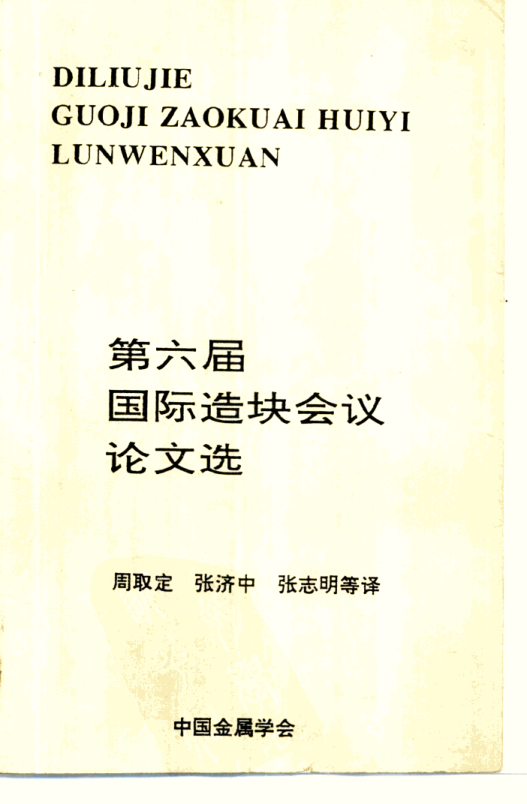 DILIUJIE
GUOJI ZAOKUAI HUIYI
LUNWENXUAN

第六届
国际造块会议
论文选

周取定 张济中 张志明等译

中国金属学会